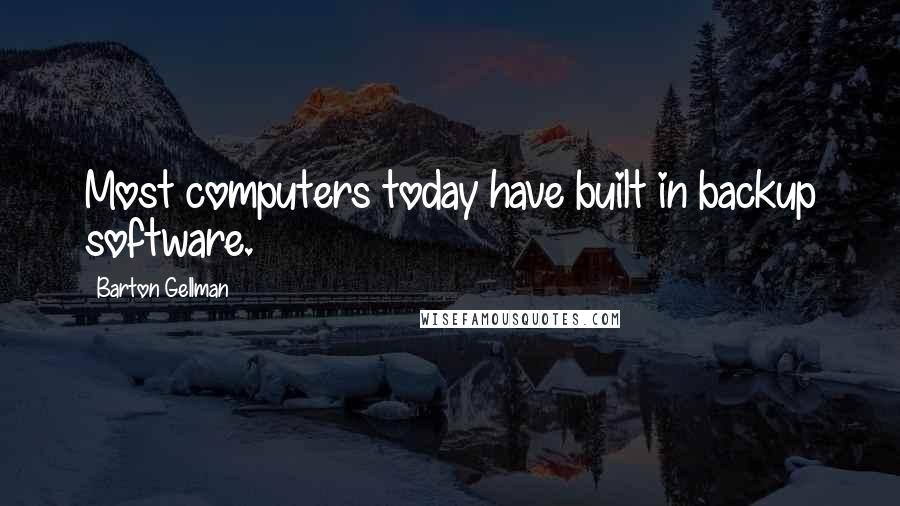 Most computers today have built in backup software.

Barton Gellman

WISEFAMOUSQUOTES.COM